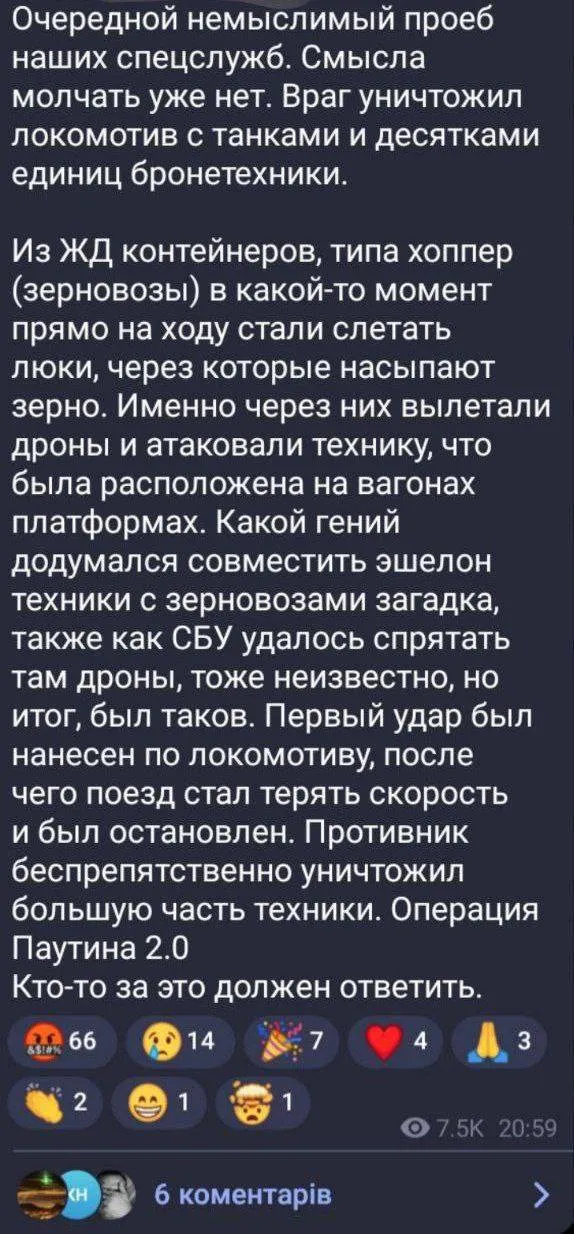 Очередной немыслимый проеб наших спецслужб. Смысла молчать уже нет. Враг уничтожил локомотив с танками и десятками единиц бронетехники.

Из ЖД контейнеров, типа хоппер (зерновозы) в какой-то момент прямо на ходу стали слетать люки, через которые насыпают зерно. Именно через них вылетали дроны и атаковали технику, что была расположена на вагонах платформах. Какой гений додумался совместить эшелон техники с зерновозами загадка, также как СБУ удалось спрятать там дроны, тоже неизвестно, но итог, был таков. Первый удар был нанесен по локомотиву, после чего поезд стал терять скорость и был остановлен. Противник беспрепятственно уничтожил большую часть техники. Операция Паутина 2.0
Кто-то за это должен ответить.

66 14 7 4 3
2 1 1

7.5K 20:59

КН

6 коментарів